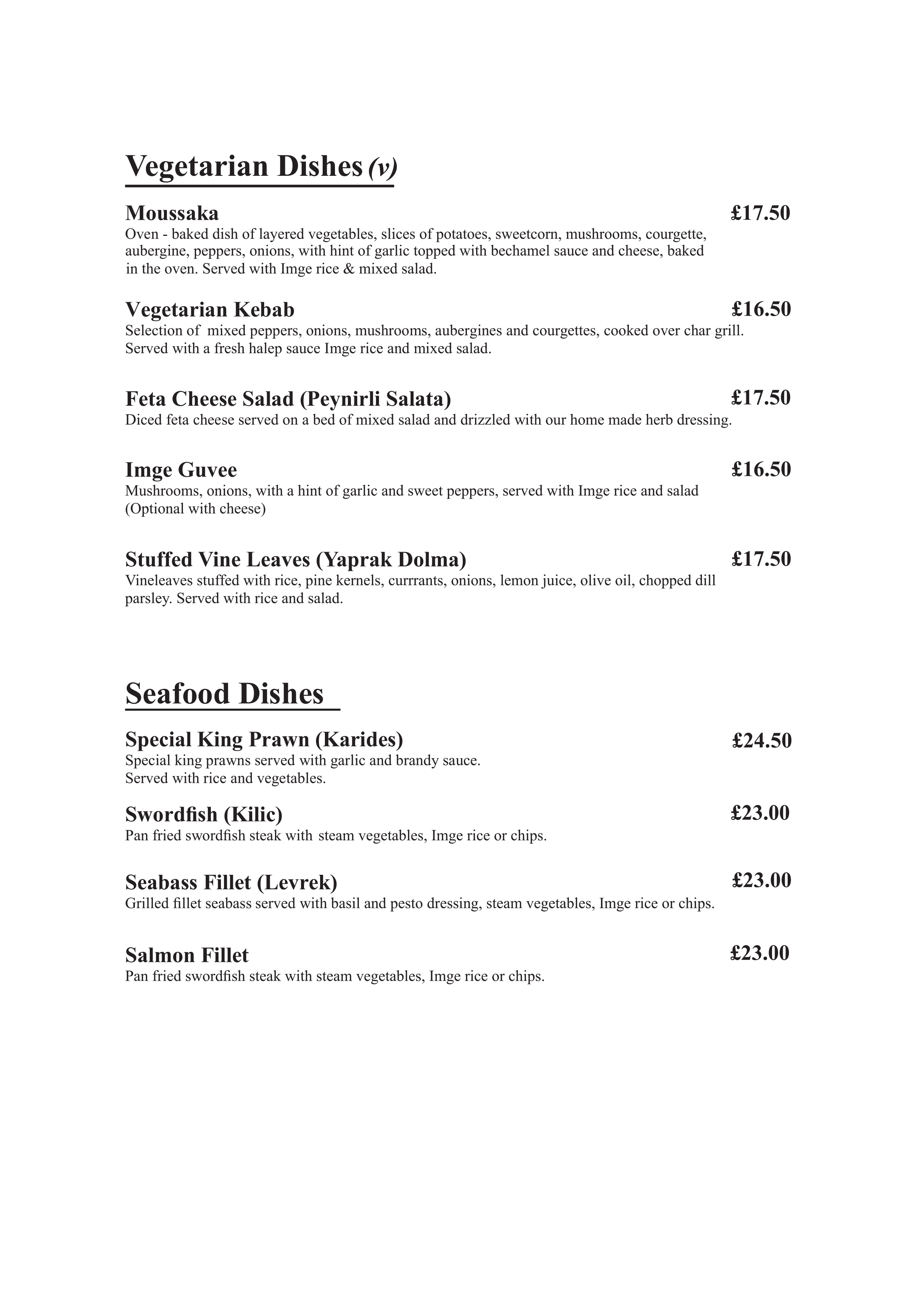 Vegetarian Dishes (v)

Moussaka £17.50
Oven - baked dish of layered vegetables, slices of potatoes, sweetcorn, mushrooms, courgette, aubergine, peppers, onions, with hint of garlic topped with bechamel sauce and cheese, baked in the oven. Served with Imge rice & mixed salad.

Vegetarian Kebab £16.50
Selection of mixed peppers, onions, mushrooms, aubergines and courgettes, cooked over char grill. Served with a fresh halep sauce Imge rice and mixed salad.

Feta Cheese Salad (Peynirli Salata) £17.50
Diced feta cheese served on a bed of mixed salad and drizzled with our home made herb dressing.

Imge Guvee £16.50
Mushrooms, onions, with a hint of garlic and sweet peppers, served with Imge rice and salad (Optional with cheese)

Stuffed Vine Leaves (Yaprak Dolma) £17.50
Vineleaves stuffed with rice, pine kernels, currrants, onions, lemon juice, olive oil, chopped dill parsley. Served with rice and salad.

Seafood Dishes

Special King Prawn (Karides) £24.50
Special king prawns served with garlic and brandy sauce.
Served with rice and vegetables.

Swordfish (Kilic) £23.00
Pan fried swordfish steak with steam vegetables, Imge rice or chips.

Seabass Fillet (Levrek) £23.00
Grilled fillet seabass served with basil and pesto dressing, steam vegetables, Imge rice or chips.

Salmon Fillet £23.00
Pan fried swordfish steak with steam vegetables, Imge rice or chips.